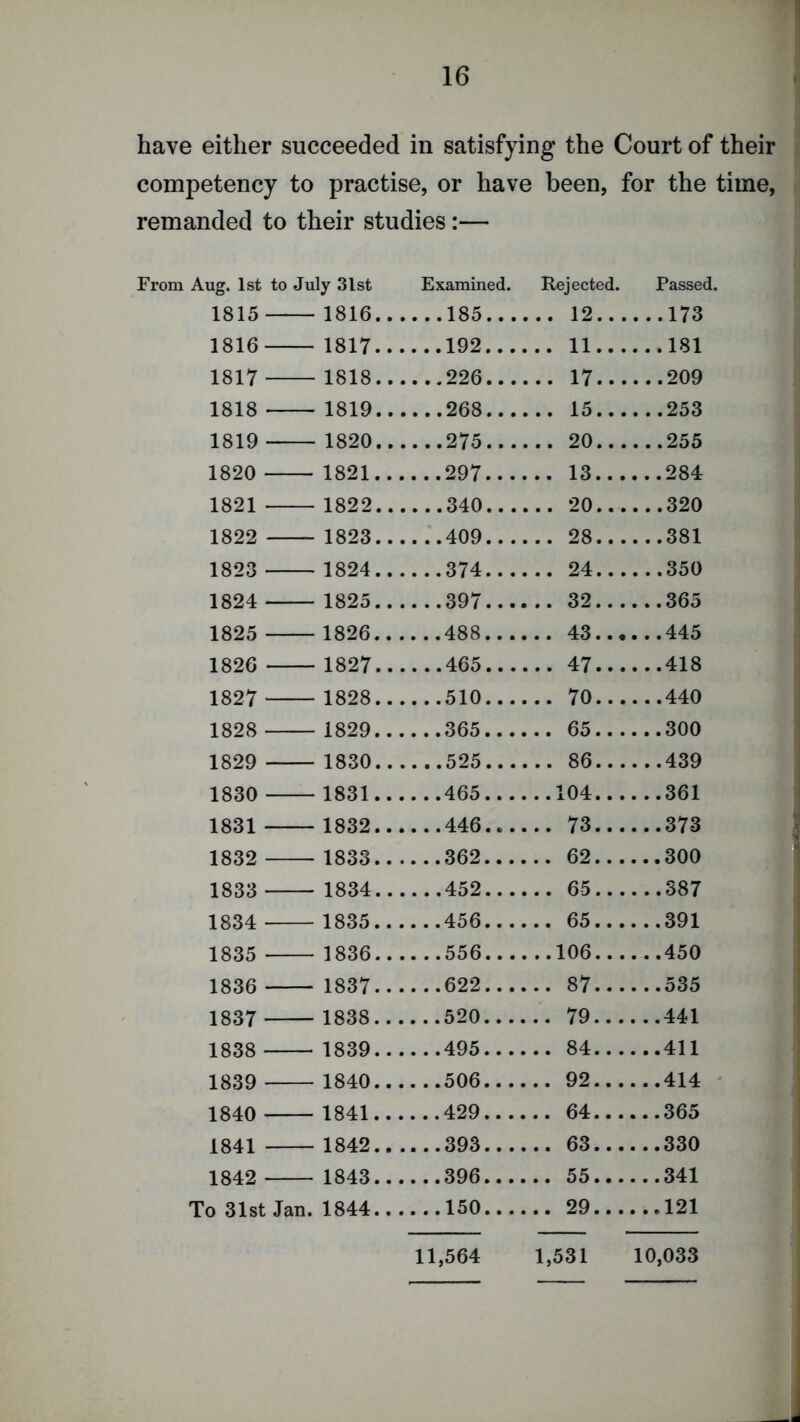 16

have either succeeded in satisfying the Court of their competency to practise, or have been, for the time, remanded to their studies:—

| From Aug. 1st to July 31st | Examined. | Rejected. | Passed. |
|---|---|---|---|
| 1815 —— 1816 | 185 | 12 | 173 |
| 1816 —— 1817 | 192 | 11 | 181 |
| 1817 —— 1818 | 226 | 17 | 209 |
| 1818 —— 1819 | 268 | 15 | 253 |
| 1819 —— 1820 | 275 | 20 | 255 |
| 1820 —— 1821 | 297 | 13 | 284 |
| 1821 —— 1822 | 340 | 20 | 320 |
| 1822 —— 1823 | 409 | 28 | 381 |
| 1823 —— 1824 | 374 | 24 | 350 |
| 1824 —— 1825 | 397 | 32 | 365 |
| 1825 —— 1826 | 488 | 43 | 445 |
| 1826 —— 1827 | 465 | 47 | 418 |
| 1827 —— 1828 | 510 | 70 | 440 |
| 1828 —— 1829 | 365 | 65 | 300 |
| 1829 —— 1830 | 525 | 86 | 439 |
| 1830 —— 1831 | 465 | 104 | 361 |
| 1831 —— 1832 | 446 | 73 | 373 |
| 1832 —— 1833 | 362 | 62 | 300 |
| 1833 —— 1834 | 452 | 65 | 387 |
| 1834 —— 1835 | 456 | 65 | 391 |
| 1835 —— 1836 | 556 | 106 | 450 |
| 1836 —— 1837 | 622 | 87 | 535 |
| 1837 —— 1838 | 520 | 79 | 441 |
| 1838 —— 1839 | 495 | 84 | 411 |
| 1839 —— 1840 | 506 | 92 | 414 |
| 1840 —— 1841 | 429 | 64 | 365 |
| 1841 —— 1842 | 393 | 63 | 330 |
| 1842 —— 1843 | 396 | 55 | 341 |
| To 31st Jan. 1844 | 150 | 29 | 121 |
| | 11,564 | 1,531 | 10,033 |